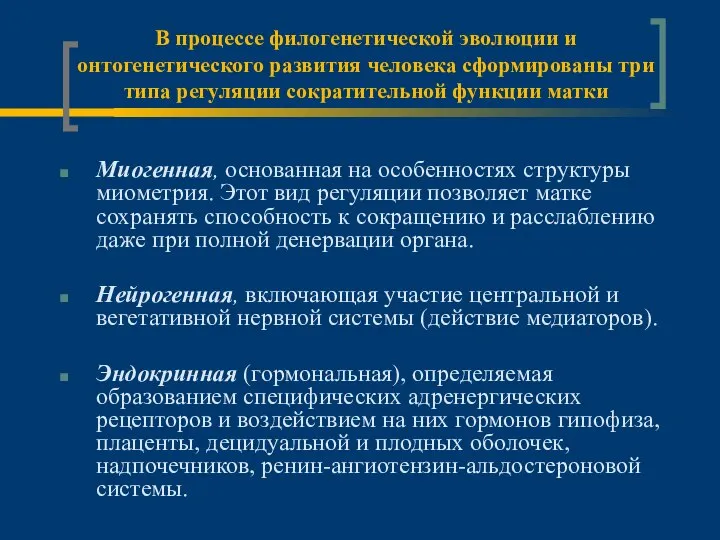 В процессе филогенетической эволюции и онтогенетического развития человека сформированы три типа регуляции сократительной функции матки

Миогенная, основанная на особенностях структуры миометрия. Этот вид регуляции позволяет матке сохранять способность к сокращению и расслаблению даже при полной денервации органа.

Нейрогенная, включающая участие центральной и вегетативной нервной системы (действие медиаторов).

Эндокринная (гормональная), определяемая образованием специфических адренергических рецепторов и воздействием на них гормонов гипофиза, плаценты, децидуальной и плодных оболочек, надпочечников, ренин-ангиотензин-альдостероновой системы.